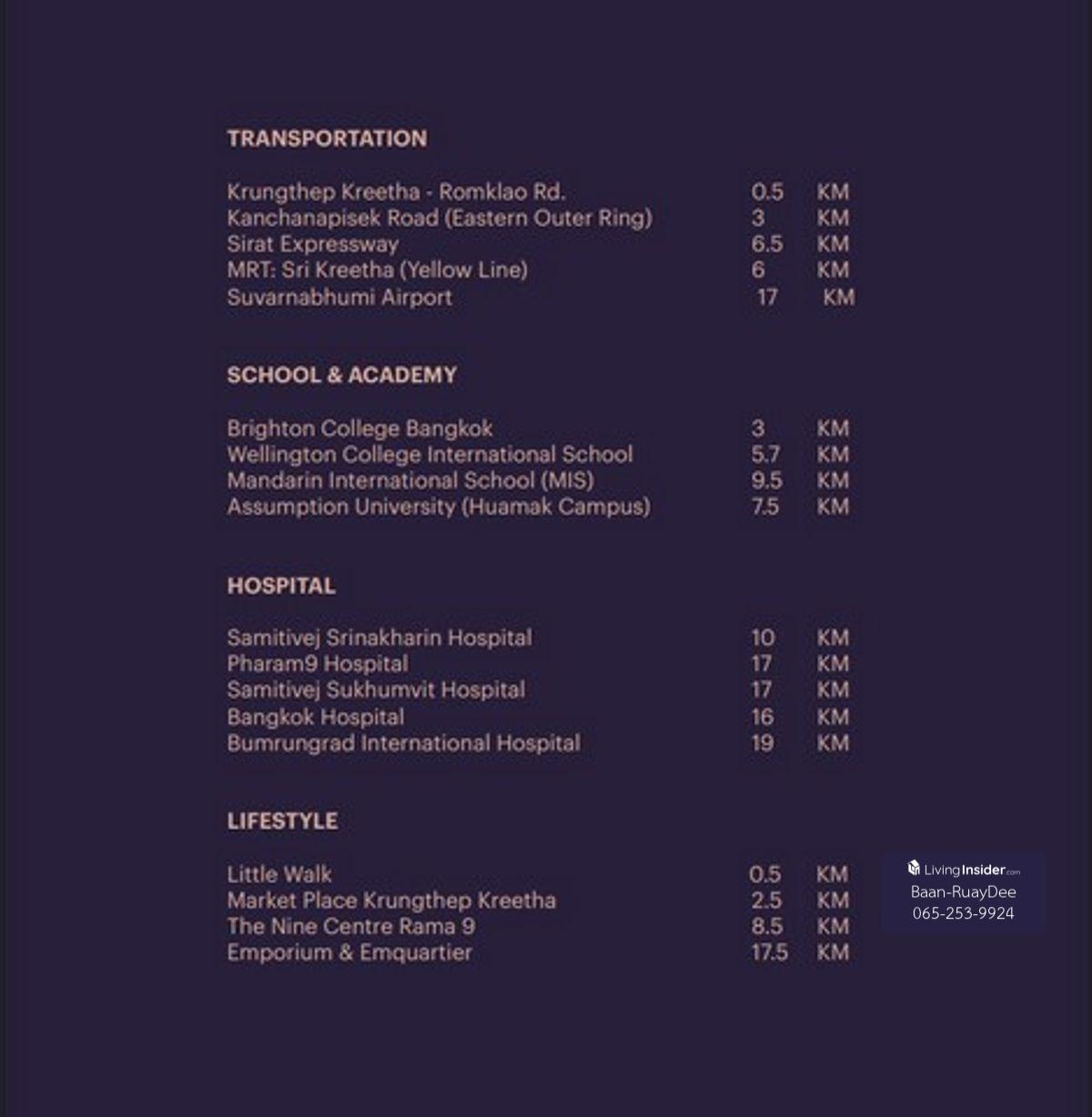 TRANSPORTATION

| | | |
|---|---|---|
| Krungthep Kreetha - Romklao Rd. | 0.5 | KM |
| Kanchanapisek Road (Eastern Outer Ring) | 3 | KM |
| Sirat Expressway | 6.5 | KM |
| MRT: Sri Kreetha (Yellow Line) | 6 | KM |
| Suvarnabhumi Airport | 17 | KM |

SCHOOL & ACADEMY

| | | |
|---|---|---|
| Brighton College Bangkok | 3 | KM |
| Wellington College International School | 5.7 | KM |
| Mandarin International School (MIS) | 9.5 | KM |
| Assumption University (Huamak Campus) | 7.5 | KM |

HOSPITAL

| | | |
|---|---|---|
| Samitivej Srinakharin Hospital | 10 | KM |
| Pharam9 Hospital | 17 | KM |
| Samitivej Sukhumvit Hospital | 17 | KM |
| Bangkok Hospital | 16 | KM |
| Bumrungrad International Hospital | 19 | KM |

LIFESTYLE

| | | |
|---|---|---|
| Little Walk | 0.5 | KM |
| Market Place Krungthep Kreetha | 2.5 | KM |
| The Nine Centre Rama 9 | 8.5 | KM |
| Emporium & Emquartier | 17.5 | KM |

LivingInsider.com
Baan-RuayDee
065-253-9924